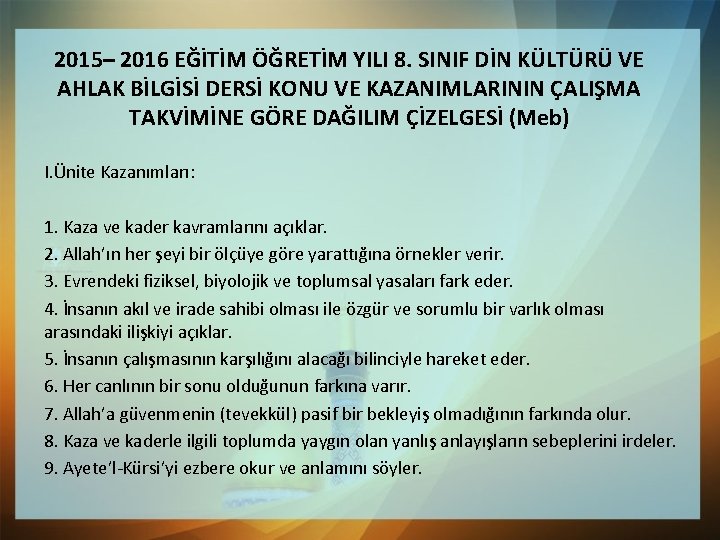 2015– 2016 EĞİTİM ÖĞRETİM YILI 8. SINIF DİN KÜLTÜRÜ VE AHLAK BİLGİSİ DERSİ KONU VE KAZANIMLARININ ÇALIŞMA TAKVİMİNE GÖRE DAĞILIM ÇİZELGESİ (Meb)

I.Ünite Kazanımları:

1. Kaza ve kader kavramlarını açıklar.
2. Allah'ın her şeyi bir ölçüye göre yarattığına örnekler verir.
3. Evrendeki fiziksel, biyolojik ve toplumsal yasaları fark eder.
4. İnsanın akıl ve irade sahibi olması ile özgür ve sorumlu bir varlık olması arasındaki ilişkiyi açıklar.
5. İnsanın çalışmasının karşılığını alacağı bilinciyle hareket eder.
6. Her canlının bir sonu olduğunun farkına varır.
7. Allah'a güvenmenin (tevekkül) pasif bir bekleyiş olmadığının farkında olur.
8. Kaza ve kaderle ilgili toplumda yaygın olan yanlış anlayışların sebeplerini irdeler.
9. Ayete'l-Kürsi'yi ezbere okur ve anlamını söyler.